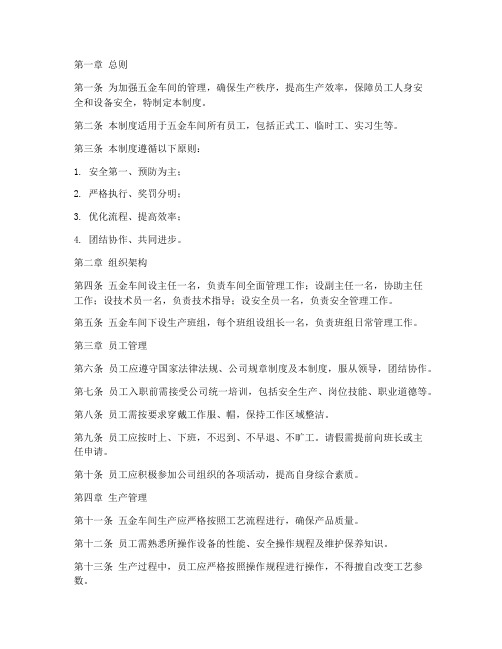 第一章 总则

第一条 为加强五金车间的管理，确保生产秩序，提高生产效率，保障员工人身安全和设备安全，特制定本制度。

第二条 本制度适用于五金车间所有员工，包括正式工、临时工、实习生等。

第三条 本制度遵循以下原则：

1. 安全第一、预防为主；

2. 严格执行、奖罚分明；

3. 优化流程、提高效率；

4. 团结协作、共同进步。

第二章 组织架构

第四条 五金车间设主任一名，负责车间全面管理工作；设副主任一名，协助主任工作；设技术员一名，负责技术指导；设安全员一名，负责安全管理工作。

第五条 五金车间下设生产班组，每个班组设组长一名，负责班组日常管理工作。

第三章 员工管理

第六条 员工应遵守国家法律法规、公司规章制度及本制度，服从领导，团结协作。

第七条 员工入职前需接受公司统一培训，包括安全生产、岗位技能、职业道德等。

第八条 员工需按要求穿戴工作服、帽，保持工作区域整洁。

第九条 员工应按时上、下班，不迟到、不早退、不旷工。请假需提前向班长或主任申请。

第十条 员工应积极参加公司组织的各项活动，提高自身综合素质。

第四章 生产管理

第十一条 五金车间生产应严格按照工艺流程进行，确保产品质量。

第十二条 员工需熟悉所操作设备的性能、安全操作规程及维护保养知识。

第十三条 生产过程中，员工应严格按照操作规程进行操作，不得擅自改变工艺参数。